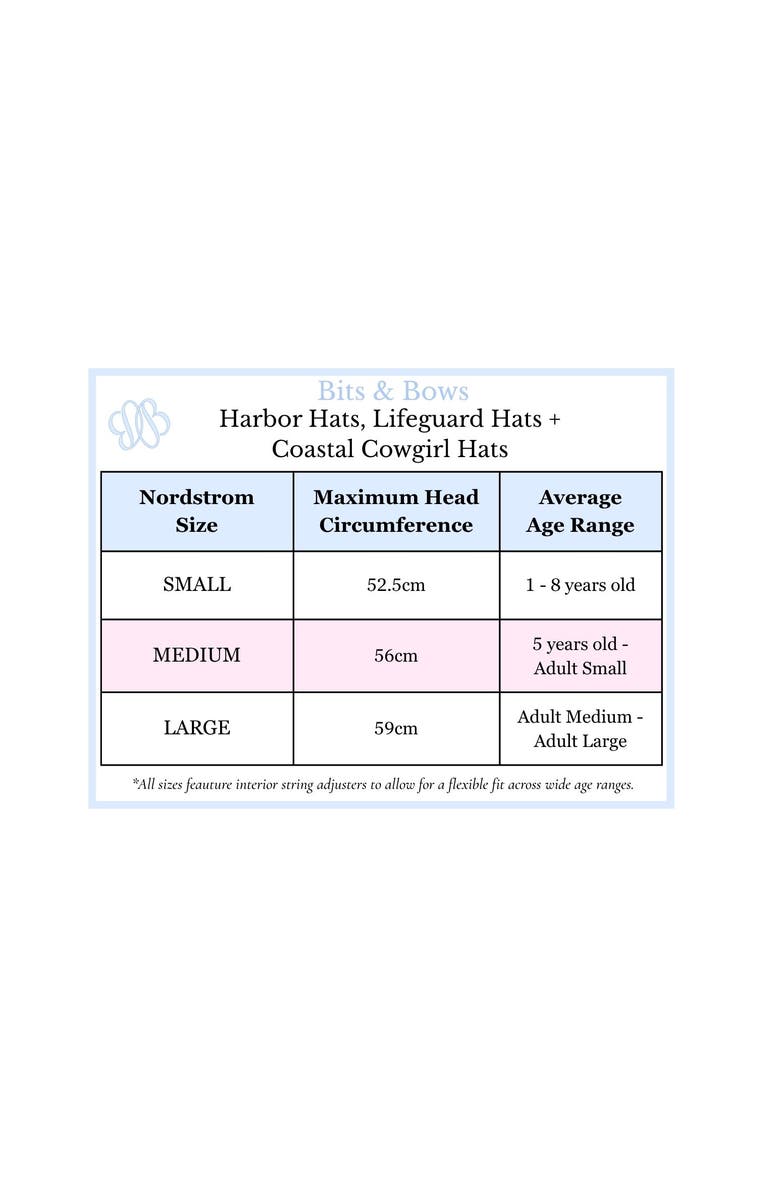 Bits & Bows
Harbor Hats, Lifeguard Hats + Coastal Cowgirl Hats

| Nordstrom Size | Maximum Head Circumference | Average Age Range |
|---|---|---|
| SMALL | 52.5cm | 1 - 8 years old |
| MEDIUM | 56cm | 5 years old - Adult Small |
| LARGE | 59cm | Adult Medium - Adult Large |

*All sizes feauture interior string adjusters to allow for a flexible fit across wide age ranges.